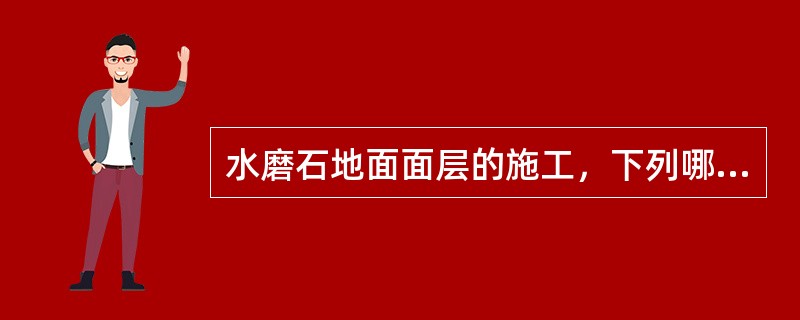 水磨石地面面层的施工，下列哪...